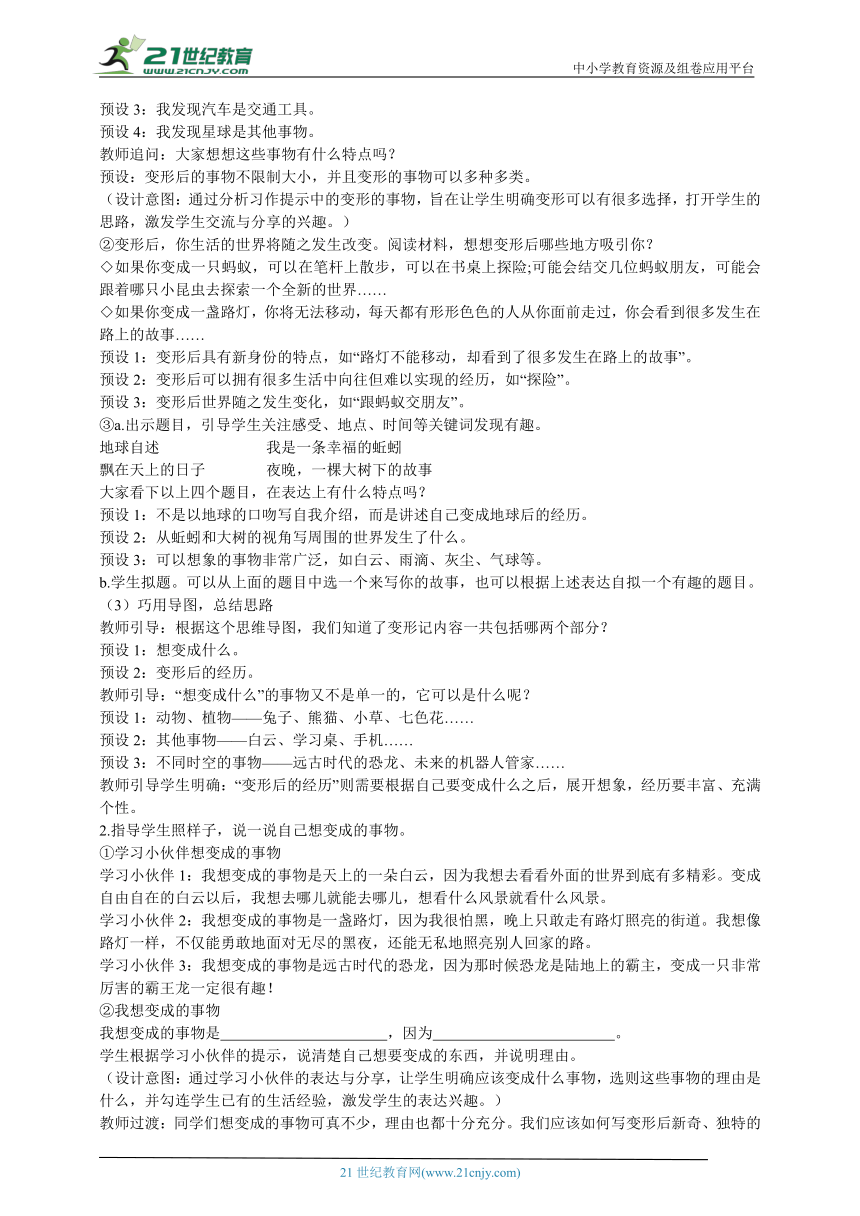 21世纪教育
www.21cnjy.com
中小学教育资源及组卷应用平台

预设 3：我发现汽车是交通工具。
预设 4：我发现星球是其他事物。
教师追问：大家想想这些事物有什么特点吗？
预设：变形后的事物不限制大小，并且变形的事物可以多种多类。
（设计意图：通过分析习作提示中的变形的事物，旨在让学生明确变形可以有很多选择，打开学生的思路，激发学生交流与分享的兴趣。）
②变形后，你生活的世界将随之发生改变。阅读材料，想想变形后哪些地方吸引你？
◇如果你变成一只蚂蚁，可以在笔杆上散步，可以在书桌上探险;可能会结交几位蚂蚁朋友，可能会跟着哪只小昆虫去探索一个全新的世界……
◇如果你变成一盏路灯，你将无法移动，每天都有形形色色的人从你面前走过，你会看到很多发生在路上的故事……
预设 1：变形后具有新身份的特点，如“路灯不能移动，却看到了很多发生在路上的故事”。
预设 2：变形后可以拥有很多生活中向往但难以实现的经历，如“探险”。
预设 3：变形后世界随之发生变化，如“跟蚂蚁交朋友”。
③a.出示题目，引导学生关注感受、地点、时间等关键词发现有趣。
地球自述　　　　我是一条幸福的蚯蚓
飘在天上的日子　　　　夜晚，一棵大树下的故事
大家看下以上四个题目，在表达上有什么特点吗？
预设 1：不是以地球的口吻写自我介绍，而是讲述自己变成地球后的经历。
预设 2：从蚯蚓和大树的视角写周围的世界发生了什么。
预设 3：可以想象的事物非常广泛，如白云、雨滴、灰尘、气球等。
b.学生拟题。可以从上面的题目中选一个来写你的故事，也可以根据上述表达自拟一个有趣的题目。
（3）巧用导图，总结思路
教师引导：根据这个思维导图，我们知道了变形记内容一共包括哪两个部分？
预设 1：想变成什么。
预设 2：变形后的经历。
教师引导：“想变成什么”的事物又不是单一的，它可以是什么呢？
预设 1：动物、植物——兔子、熊猫、小草、七色花……
预设 2：其他事物——白云、学习桌、手机……
预设 3：不同时空的事物——远古时代的恐龙、未来的机器人管家……
教师引导学生明确：“变形后的经历”则需要根据自己要变成什么之后，展开想象，经历要丰富、充满个性。
2.指导学生照样子，说一说自己想变成的事物。
①学习小伙伴想变成的事物
学习小伙伴 1：我想变成的事物是天上的一朵白云，因为我想去看看外面的世界到底有多精彩。变成自由自在的白云以后，我想去哪儿就能去哪儿，想看什么风景就看什么风景。
学习小伙伴 2：我想变成的事物是一盏路灯，因为我很怕黑，晚上只敢走有路灯照亮的街道。我想像路灯一样，不仅能勇敢地面对无尽的黑夜，还能无私地照亮别人回家的路。
学习小伙伴 3：我想变成的事物是远古时代的恐龙，因为那时候恐龙是陆地上的霸主，变成一只非常厉害的霸王龙一定很有趣！
②我想变成的事物
我想变成的事物是______________________，因为________________________。
学生根据学习小伙伴的提示，说清楚自己想要变成的东西，并说明理由。
（设计意图：通过学习小伙伴的表达与分享，让学生明确应该变成什么事物，选则这些事物的理由是什么，并勾连学生已有的生活经验，激发学生的表达兴趣。）
教师过渡：同学们想变成的事物可真不少，理由也都十分充分。我们应该如何写变形后新奇、独特的

21 世纪教育网(www.21cnjy.com)